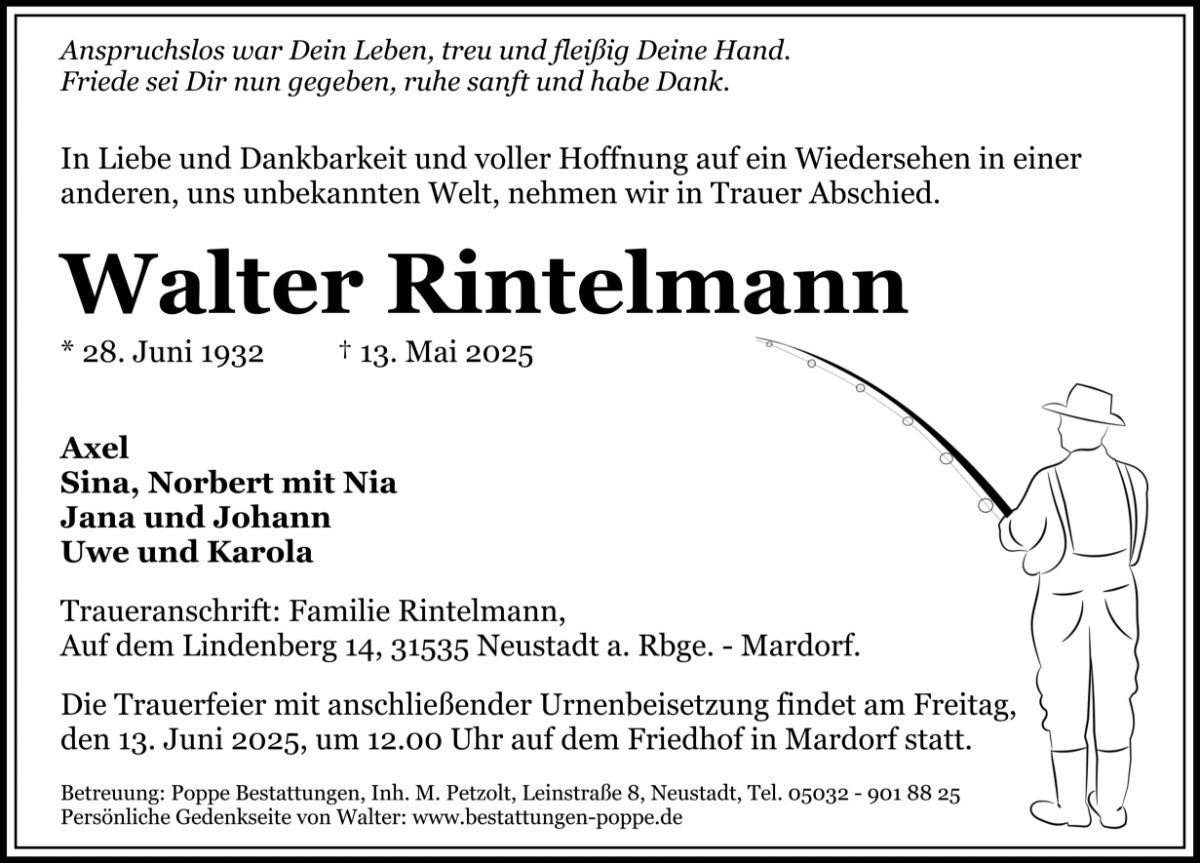 Anspruchslos war Dein Leben, treu und fleißig Deine Hand.
Friede sei Dir nun gegeben, ruhe sanft und habe Dank.

In Liebe und Dankbarkeit und voller Hoffnung auf ein Wiedersehen in einer anderen, uns unbekannten Welt, nehmen wir in Trauer Abschied.

Walter Rintelmann

* 28. Juni 1932 † 13. Mai 2025

Axel
Sina, Norbert mit Nia
Jana und Johann
Uwe und Karola

Traueranschrift: Familie Rintelmann,
Auf dem Lindenberg 14, 31535 Neustadt a. Rbge. - Mardorf.

Die Trauerfeier mit anschließender Urnenbeisetzung findet am Freitag, den 13. Juni 2025, um 12.00 Uhr auf dem Friedhof in Mardorf statt.

Betreuung: Poppe Bestattungen, Inh. M. Petzolt, Leinstraße 8, Neustadt, Tel. 05032 - 901 88 25
Persönliche Gedenkseite von Walter: www.bestattungen-poppe.de